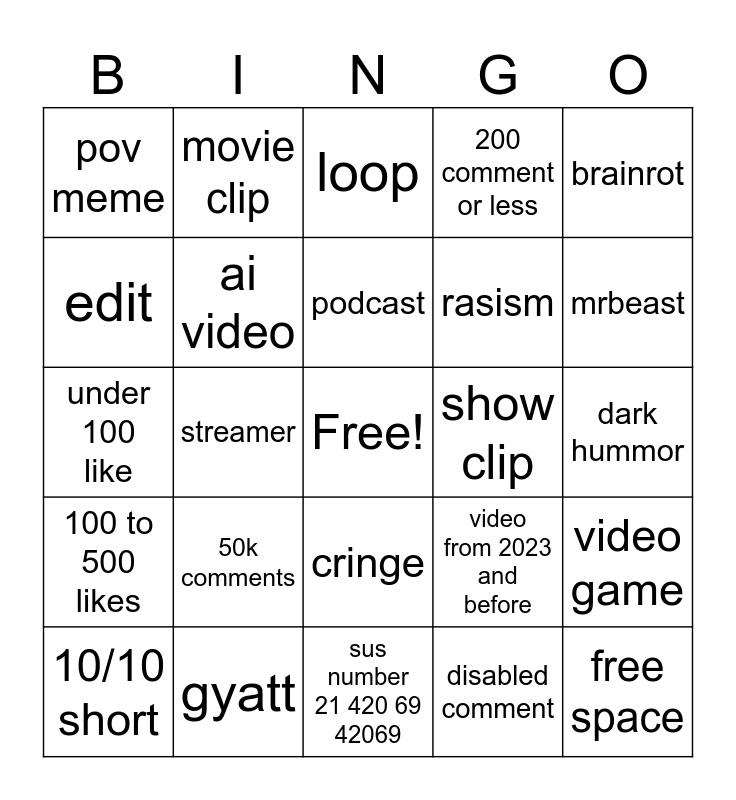 | B | I | N | G | O |
|---|---|---|---|---|
| pov meme | movie clip | loop | 200 comment or less | brainrot |
| edit | ai video | podcast | rasism | mrbeast |
| under 100 like | streamer | Free! | show clip | dark hummor |
| 100 to 500 likes | 50k comments | cringe | video from 2023 and before | video game |
| 10/10 short | gyatt | sus number 21 420 69 42069 | disabled comment | free space |